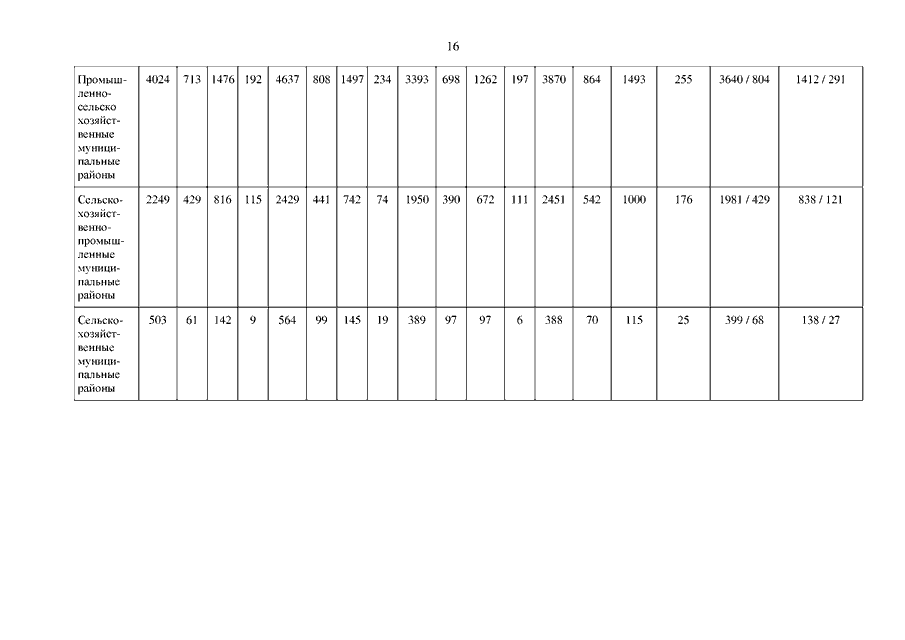 16

| Промышленно-сельско хозяйственные муниципальные районы | 4024 | 713 | 1476 | 192 | 4637 | 808 | 1497 | 234 | 3393 | 698 | 1262 | 197 | 3870 | 864 | 1493 | 255 | 3640 / 804 | 1412 / 291 |
|---|---|---|---|---|---|---|---|---|---|---|---|---|---|---|---|---|---|---|
| Сельско-хозяйственно-промышленные муниципальные районы | 2249 | 429 | 816 | 115 | 2429 | 441 | 742 | 74 | 1950 | 390 | 672 | 111 | 2451 | 542 | 1000 | 176 | 1981 / 429 | 838 / 121 |
| Сельско-хозяйственные муниципальные районы | 503 | 61 | 142 | 9 | 564 | 99 | 145 | 19 | 389 | 97 | 97 | 6 | 388 | 70 | 115 | 25 | 399 / 68 | 138 / 27 |